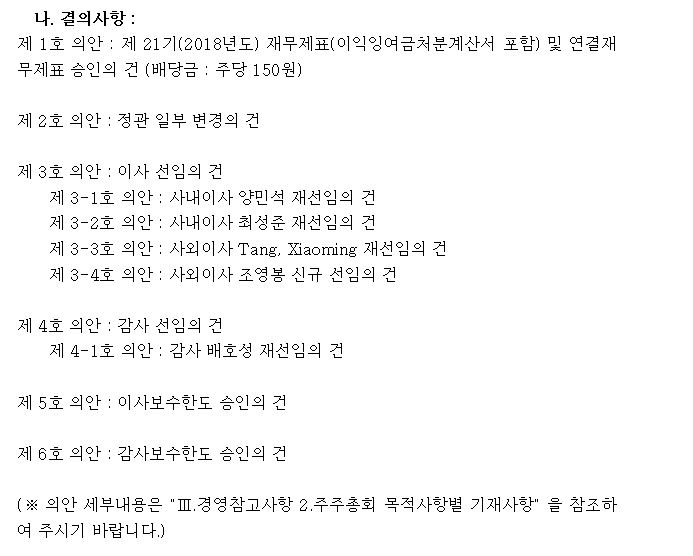 나. 결의사항 :

제 1호 의안 : 제 21기(2018년도) 재무제표(이익잉여금처분계산서 포함) 및 연결재무제표 승인의 건 (배당금 : 주당 150원)

제 2호 의안 : 정관 일부 변경의 건

제 3호 의안 : 이사 선임의 건
제 3-1호 의안 : 사내이사 양민석 재선임의 건
제 3-2호 의안 : 사내이사 최성준 재선임의 건
제 3-3호 의안 : 사외이사 Tang, Xiaoming 재선임의 건
제 3-4호 의안 : 사외이사 조영봉 신규 선임의 건

제 4호 의안 : 감사 선임의 건
제 4-1호 의안 : 감사 배호성 재선임의 건

제 5호 의안 : 이사보수한도 승인의 건

제 6호 의안 : 감사보수한도 승인의 건

( ※ 의안 세부내용은 "Ⅲ.경영참고사항 2.주주총회 목적사항별 기재사항" 을 참조하여 주시기 바랍니다.)